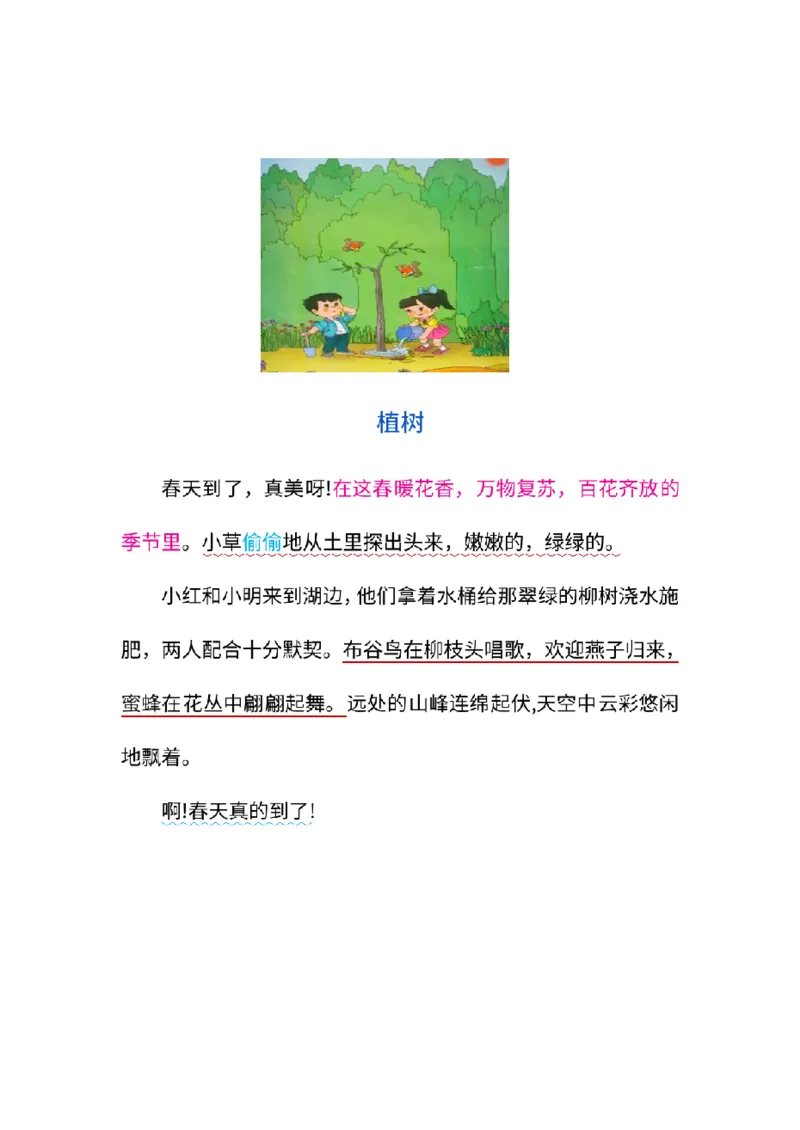 植树

春天到了，真美呀!在这春暖花香，万物复苏，百花齐放的季节里。小草偷偷地从土里探出头来，嫩嫩的，绿绿的。

小红和小明来到湖边，他们拿着水桶给那翠绿的柳树浇水施肥，两人配合十分默契。布谷鸟在柳枝头唱歌，欢迎燕子归来，蜜蜂在花丛中翩翩起舞。远处的山峰连绵起伏,天空中云彩悠闲地飘着。

啊!春天真的到了!